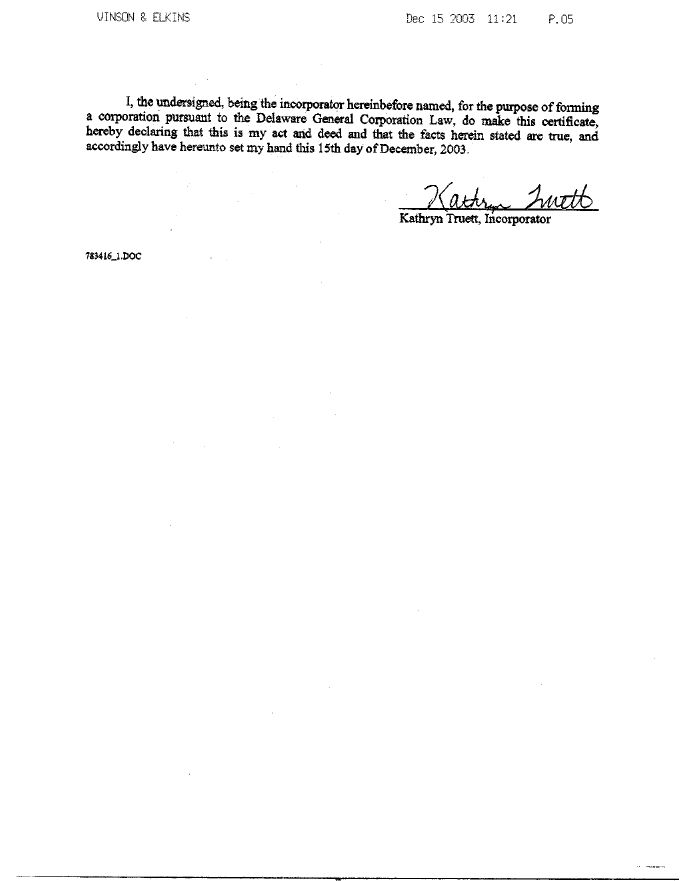 VINSON & ELKINS Dec 15 2003 11:21 P.05

I, the undersigned, being the incorporator hereinbefore named, for the purpose of forming a corporation pursuant to the Delaware General Corporation Law, do make this certificate, hereby declaring that this is my act and deed and that the facts herein stated are true, and accordingly have hereunto set my hand this 15th day of December, 2003.

Kathryn Truett

Kathryn Truett, Incorporator

783416_1.DOC